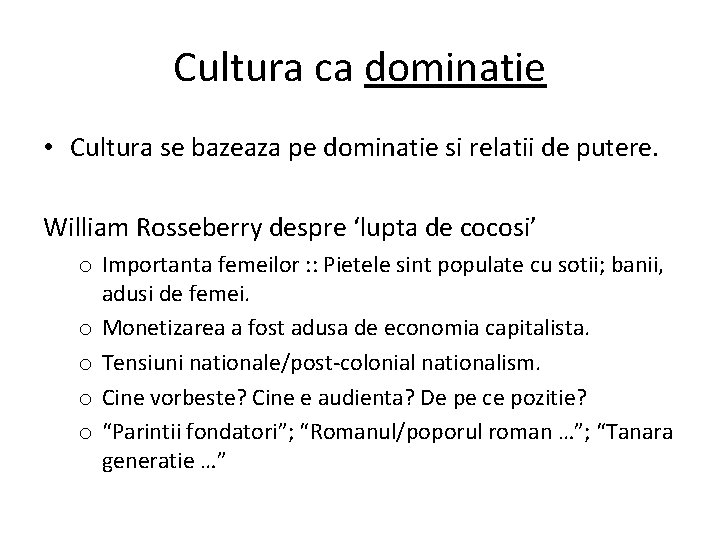 Cultura ca dominatie

• Cultura se bazeaza pe dominatie si relatii de putere.

William Rosseberry despre 'lupta de cocosi'

o Importanta femeilor :: Pietele sint populate cu sotii; banii, adusi de femei.

o Monetizarea a fost adusa de economia capitalista.

o Tensiuni nationale/post-colonial nationalism.

o Cine vorbeste? Cine e audienta? De pe ce pozitie?

o "Parintii fondatori"; "Romanul/poporul roman …"; "Tanara generatie …"